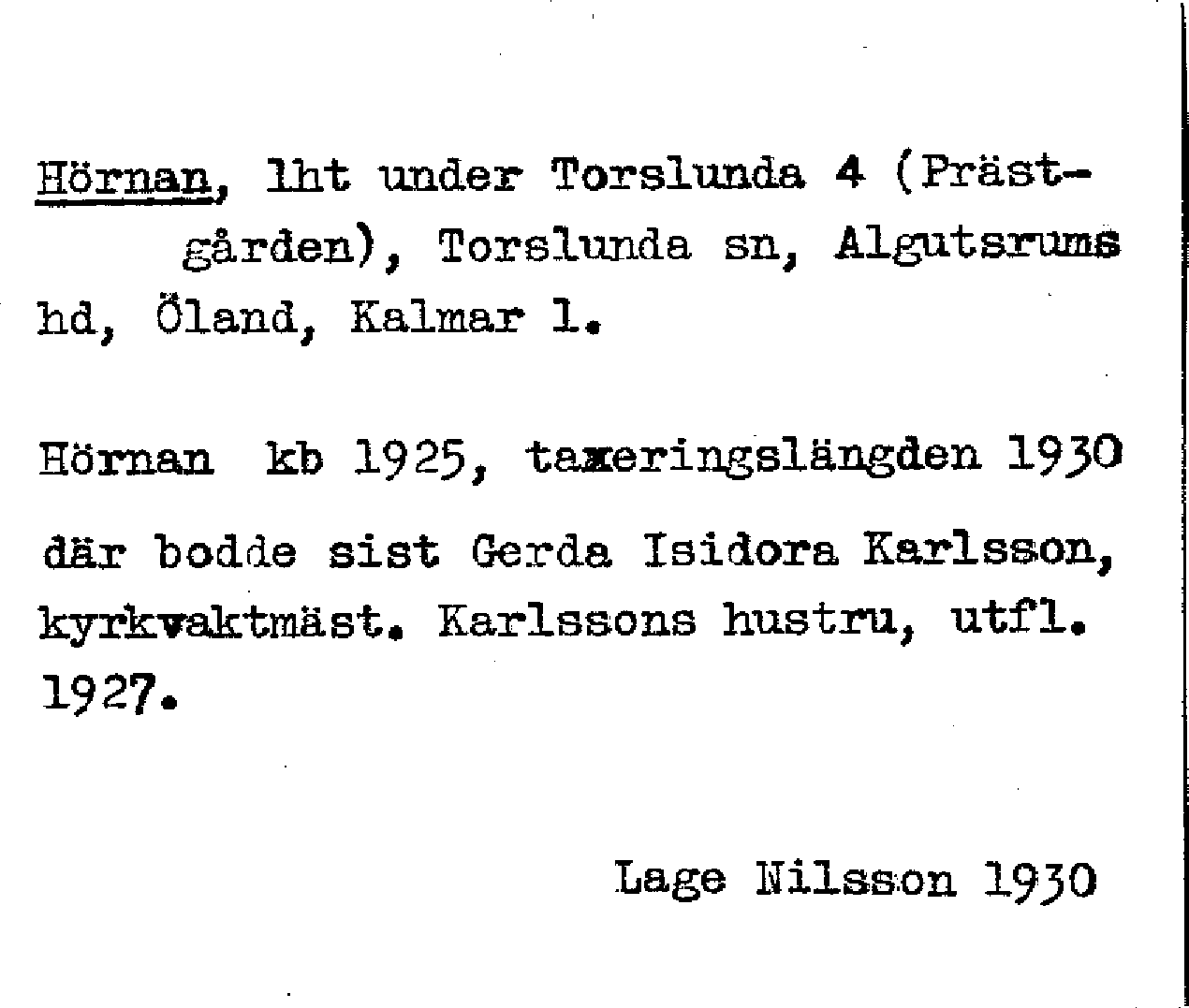 Hörnan, lht under Torslunda 4 (Prästgården), Torslunda sn, Algutsrums hd, Öland, Kalmar l.

Hörnan kb 1925, taxeringslängden 1930 där bodde sist Gerda Isidora Karlsson, kyrkvaktmäst. Karlssons hustru, utfl. 1927.

Lage Nilsson 1930